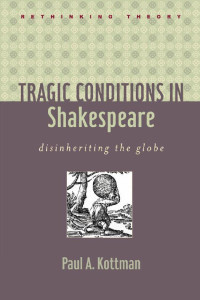 RETHINKING THEORY

TRAGIC CONDITIONS IN Shakespeare

disinheriting the globe

Paul A. Kottman